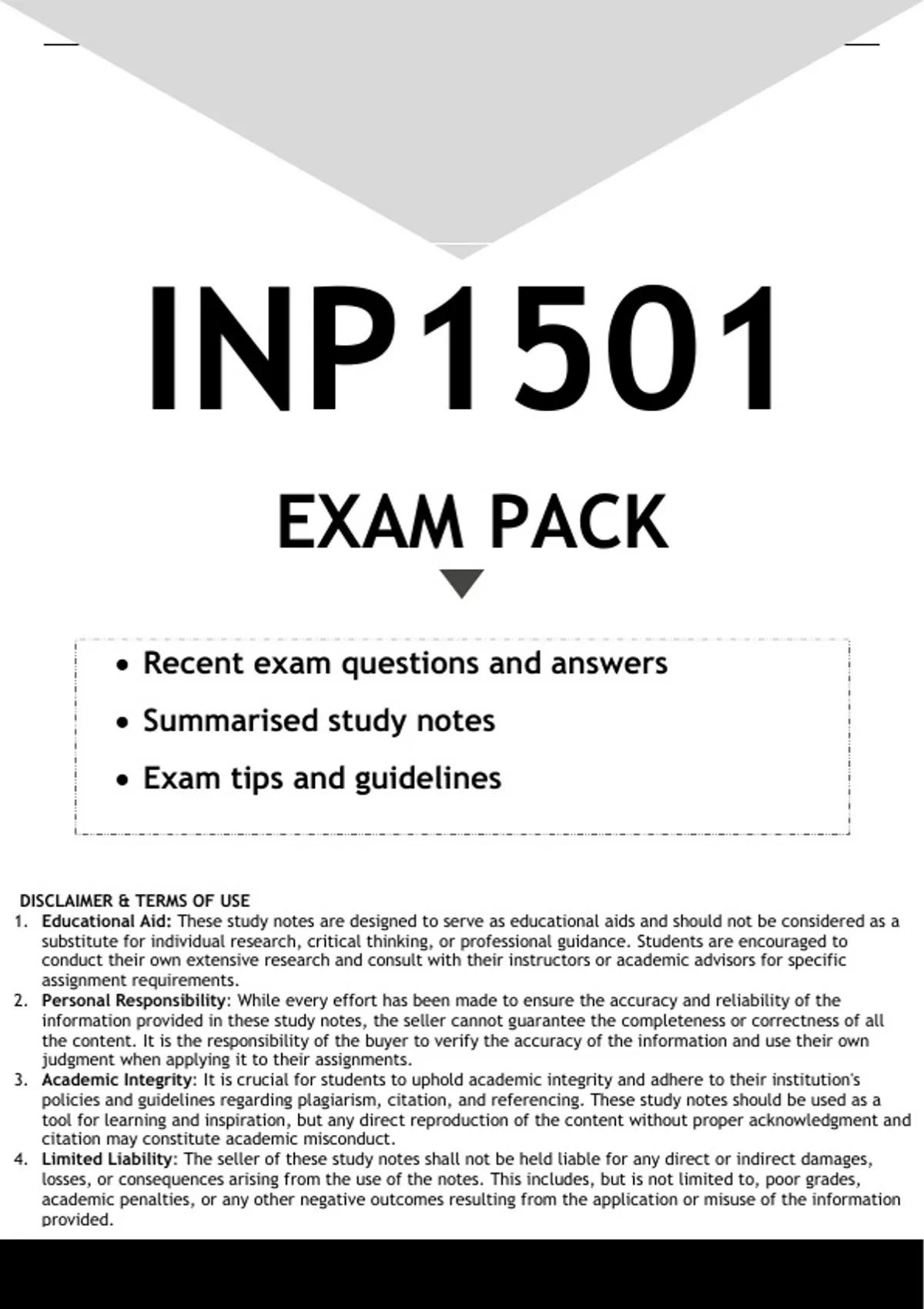 INP1501

EXAM PACK

• Recent exam questions and answers
• Summarised study notes
• Exam tips and guidelines

DISCLAIMER & TERMS OF USE
1. Educational Aid: These study notes are designed to serve as educational aids and should not be considered as a substitute for individual research, critical thinking, or professional guidance. Students are encouraged to conduct their own extensive research and consult with their instructors or academic advisors for specific assignment requirements.
2. Personal Responsibility: While every effort has been made to ensure the accuracy and reliability of the information provided in these study notes, the seller cannot guarantee the completeness or correctness of all the content. It is the responsibility of the buyer to verify the accuracy of the information and use their own judgment when applying it to their assignments.
3. Academic Integrity: It is crucial for students to uphold academic integrity and adhere to their institution's policies and guidelines regarding plagiarism, citation, and referencing. These study notes should be used as a tool for learning and inspiration, but any direct reproduction of the content without proper acknowledgment and citation may constitute academic misconduct.
4. Limited Liability: The seller of these study notes shall not be held liable for any direct or indirect damages, losses, or consequences arising from the use of the notes. This includes, but is not limited to, poor grades, academic penalties, or any other negative outcomes resulting from the application or misuse of the information provided.